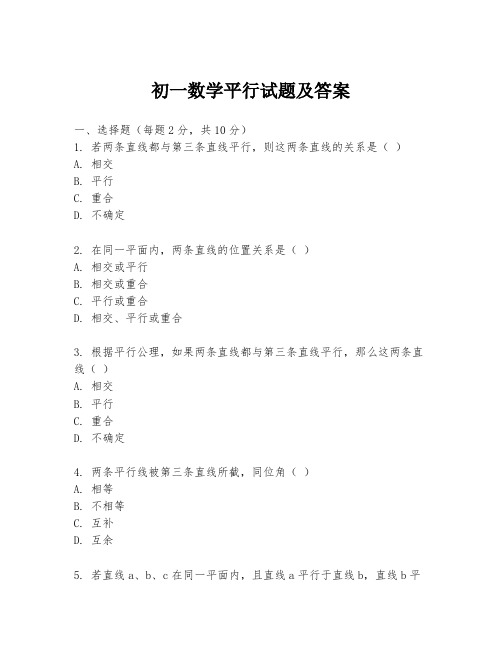 初一数学平行试题及答案

一、选择题（每题2分，共10分）
1. 若两条直线都与第三条直线平行，则这两条直线的关系是（ ）
A. 相交
B. 平行
C. 重合
D. 不确定

2. 在同一平面内，两条直线的位置关系是（ ）
A. 相交或平行
B. 相交或重合
C. 平行或重合
D. 相交、平行或重合

3. 根据平行公理，如果两条直线都与第三条直线平行，那么这两条直线（ ）
A. 相交
B. 平行
C. 重合
D. 不确定

4. 两条平行线被第三条直线所截，同位角（ ）
A. 相等
B. 不相等
C. 互补
D. 互余

5. 若直线a、b、c在同一平面内，且直线a平行于直线b，直线b平